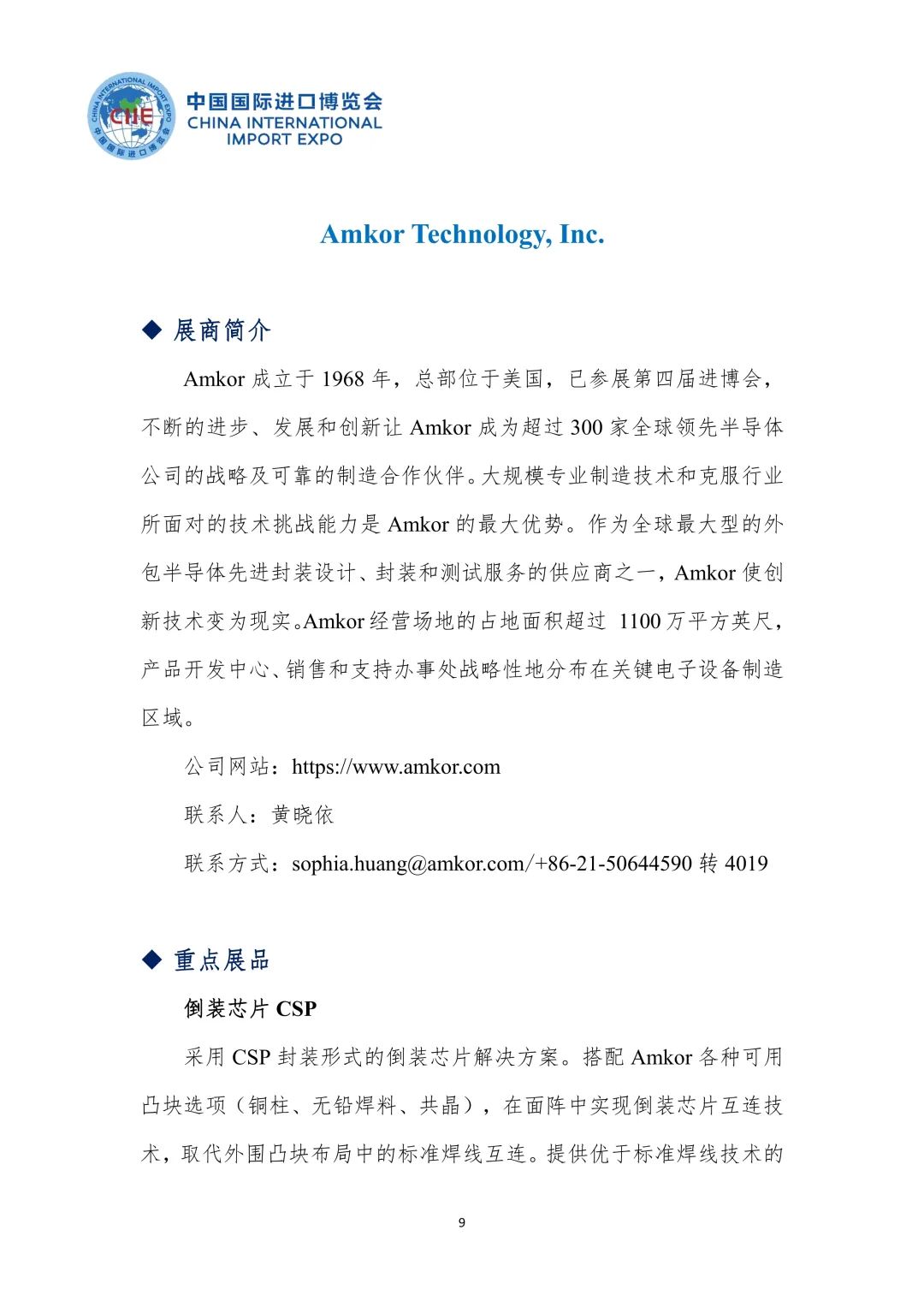 CHINA INTERNATIONAL IMPORT EXPO
CIIE
中国国际进口博览会

中国国际进口博览会
CHINA INTERNATIONAL IMPORT EXPO

Amkor Technology, Inc.

◆ 展商简介

Amkor 成立于 1968 年，总部位于美国，已参展第四届进博会，不断的进步、发展和创新让 Amkor 成为超过 300 家全球领先半导体公司的战略及可靠的制造合作伙伴。大规模专业制造技术和克服行业所面对的技术挑战能力是 Amkor 的最大优势。作为全球最大型的外包半导体先进封装设计、封装和测试服务的供应商之一，Amkor 使创新技术变为现实。Amkor 经营场地的占地面积超过 1100 万平方英尺，产品开发中心、销售和支持办事处战略性地分布在关键电子设备制造区域。

公司网站：https://www.amkor.com

联系人：黄晓依

联系方式：sophia.huang@amkor.com/+86-21-50644590 转 4019

◆ 重点展品

倒装芯片 CSP

采用 CSP 封装形式的倒装芯片解决方案。搭配 Amkor 各种可用凸块选项（铜柱、无铅焊料、共晶），在面阵中实现倒装芯片互连技术，取代外围凸块布局中的标准焊线互连。提供优于标准焊线技术的

9